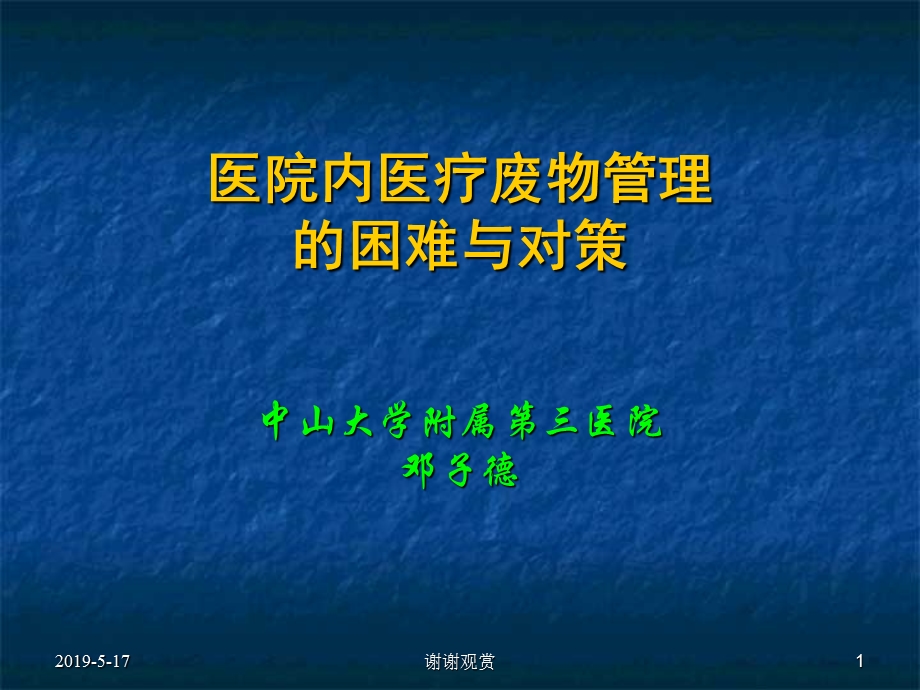 医院内医疗废物管理的困难与对策

中山大学附属第三医院
邓子德

2019-5-17

谢谢观赏

1